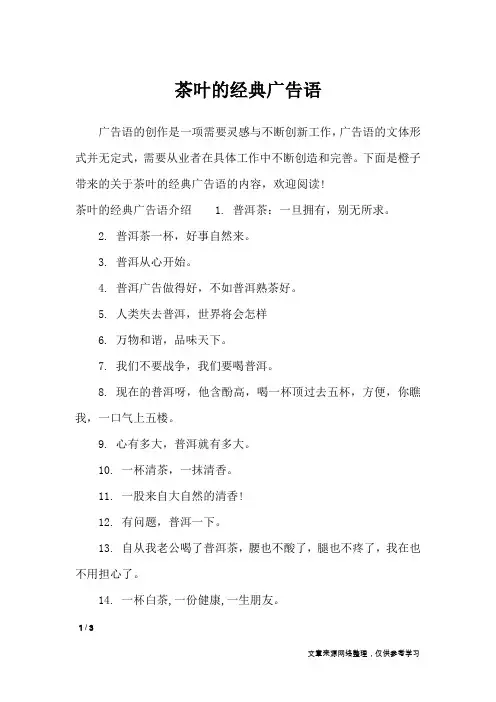 茶叶的经典广告语

广告语的创作是一项需要灵感与不断创新工作，广告语的文体形式并无定式，需要从业者在具体工作中不断创造和完善。下面是橙子带来的关于茶叶的经典广告语的内容，欢迎阅读！

茶叶的经典广告语介绍　1. 普洱茶：一旦拥有，别无所求。

2. 普洱茶一杯，好事自然来。

3. 普洱从心开始。

4. 普洱广告做得好，不如普洱熟茶好。

5. 人类失去普洱，世界将会怎样

6. 万物和谐，品味天下。

7. 我们不要战争，我们要喝普洱。

8. 现在的普洱呀，他含酚高，喝一杯顶过去五杯，方便，你瞧我，一口气上五楼。

9. 心有多大，普洱就有多大。

10. 一杯清茶，一抹清香。

11. 一股来自大自然的清香！

12. 有问题，普洱一下。

13. 自从我老公喝了普洱茶，腰也不酸了，腿也不疼了，我在也不用担心了。

14. 一杯白茶，一份健康，一生朋友。

1 / 3

文章来源网络整理，仅供参考学习